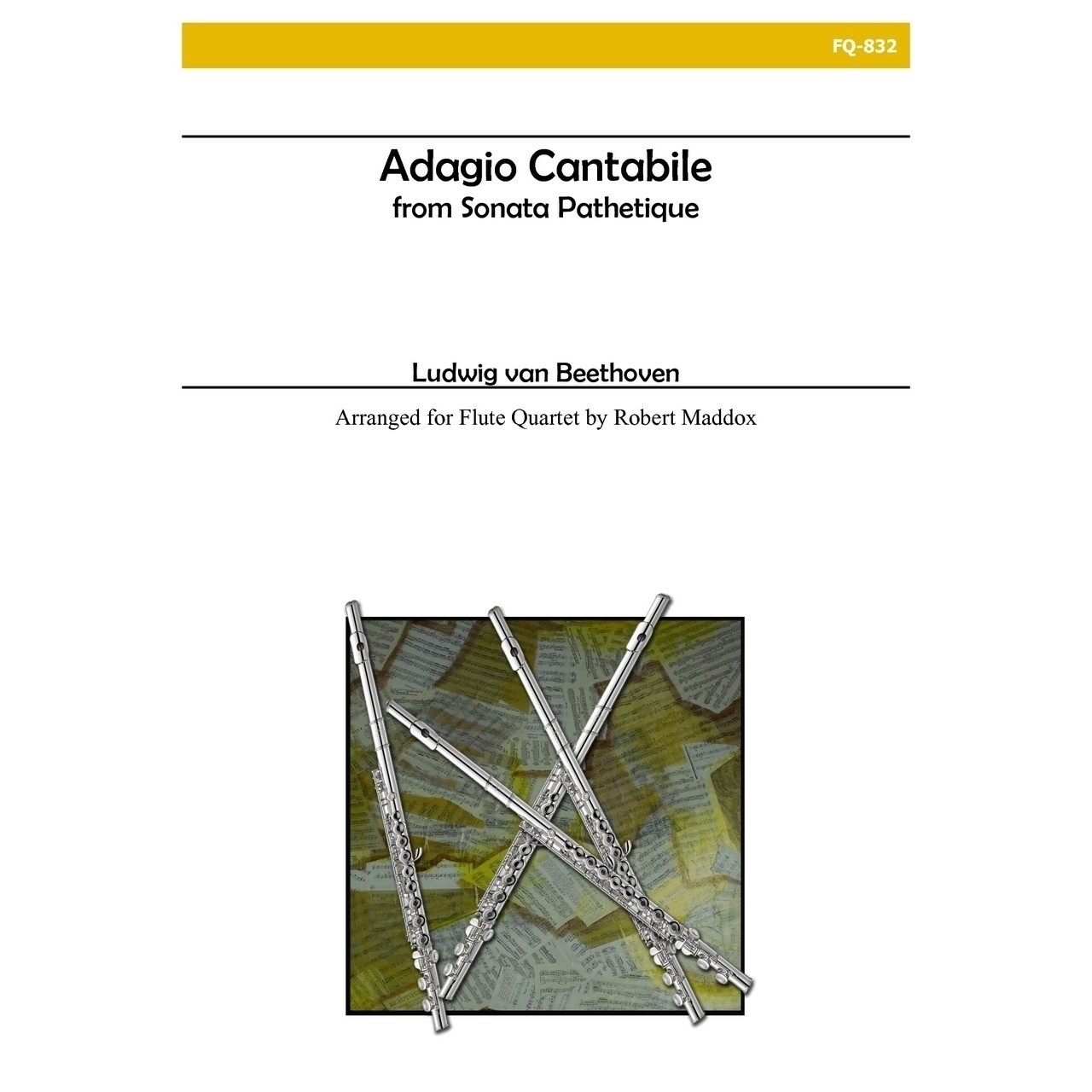 FQ-832

Adagio Cantabile
from Sonata Pathetique

Ludwig van Beethoven

Arranged for Flute Quartet by Robert Maddox